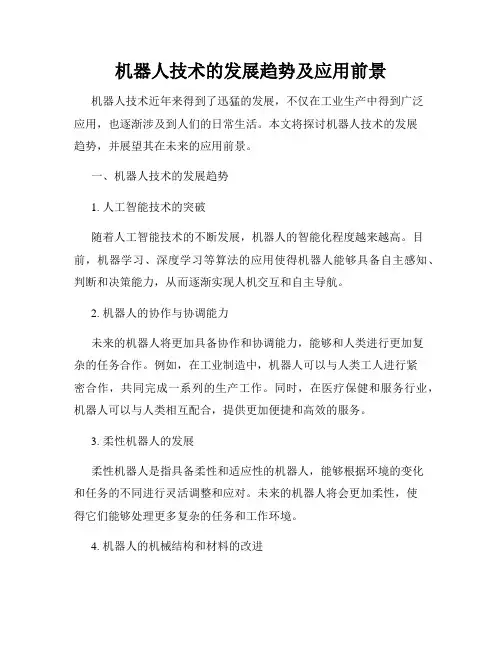 机器人技术的发展趋势及应用前景

机器人技术近年来得到了迅猛的发展，不仅在工业生产中得到广泛应用，也逐渐涉及到人们的日常生活。本文将探讨机器人技术的发展趋势，并展望其在未来的应用前景。

一、机器人技术的发展趋势

1. 人工智能技术的突破

随着人工智能技术的不断发展，机器人的智能化程度越来越高。目前，机器学习、深度学习等算法的应用使得机器人能够具备自主感知、判断和决策能力，从而逐渐实现人机交互和自主导航。

2. 机器人的协作与协调能力

未来的机器人将更加具备协作和协调能力，能够和人类进行更加复杂的任务合作。例如，在工业制造中，机器人可以与人类工人进行紧密合作，共同完成一系列的生产工作。同时，在医疗保健和服务行业，机器人可以与人类相互配合，提供更加便捷和高效的服务。

3. 柔性机器人的发展

柔性机器人是指具备柔性和适应性的机器人，能够根据环境的变化和任务的不同进行灵活调整和应对。未来的机器人将会更加柔性，使得它们能够处理更多复杂的任务和工作环境。

4. 机器人的机械结构和材料的改进